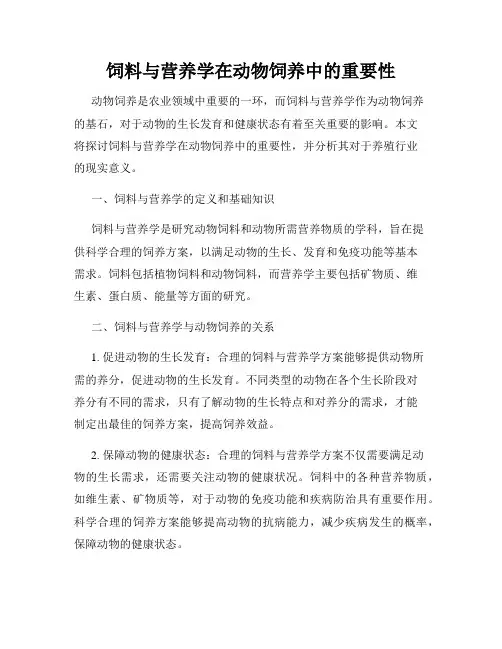 饲料与营养学在动物饲养中的重要性

动物饲养是农业领域中重要的一环，而饲料与营养学作为动物饲养的基石，对于动物的生长发育和健康状态有着至关重要的影响。本文将探讨饲料与营养学在动物饲养中的重要性，并分析其对于养殖行业的现实意义。

一、饲料与营养学的定义和基础知识

饲料与营养学是研究动物饲料和动物所需营养物质的学科，旨在提供科学合理的饲养方案，以满足动物的生长、发育和免疫功能等基本需求。饲料包括植物饲料和动物饲料，而营养学主要包括矿物质、维生素、蛋白质、能量等方面的研究。

二、饲料与营养学与动物饲养的关系

1. 促进动物的生长发育：合理的饲料与营养学方案能够提供动物所需的养分，促进动物的生长发育。不同类型的动物在各个生长阶段对养分有不同的需求，只有了解动物的生长特点和对养分的需求，才能制定出最佳的饲养方案，提高饲养效益。

2. 保障动物的健康状态：合理的饲料与营养学方案不仅需要满足动物的生长需求，还需要关注动物的健康状况。饲料中的各种营养物质，如维生素、矿物质等，对于动物的免疫功能和疾病防治具有重要作用。科学合理的饲养方案能够提高动物的抗病能力，减少疾病发生的概率，保障动物的健康状态。